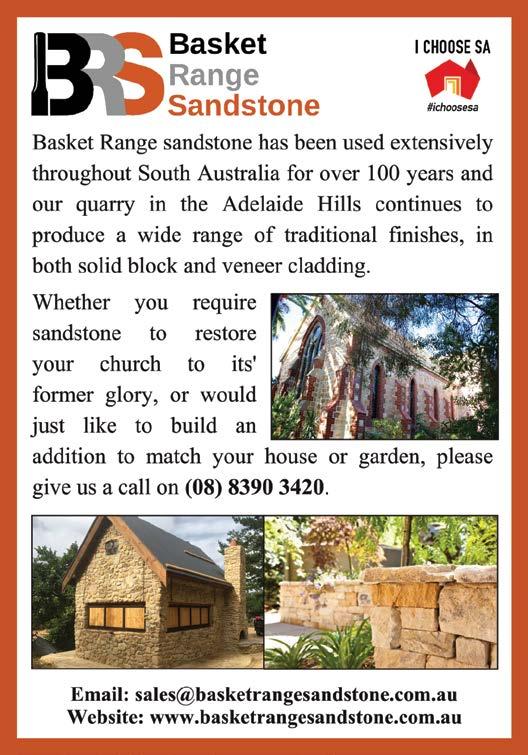 BRS Basket Range Sandstone

I CHOOSE SA

#ichoosesa

Basket Range sandstone has been used extensively throughout South Australia for over 100 years and our quarry in the Adelaide Hills continues to produce a wide range of traditional finishes, in both solid block and veneer cladding.

Whether you require sandstone to restore your church to its' former glory, or would just like to build an addition to match your house or garden, please give us a call on (08) 8390 3420.

Email: sales@basketrangesandstone.com.au
Website: www.basketrangesandstone.com.au